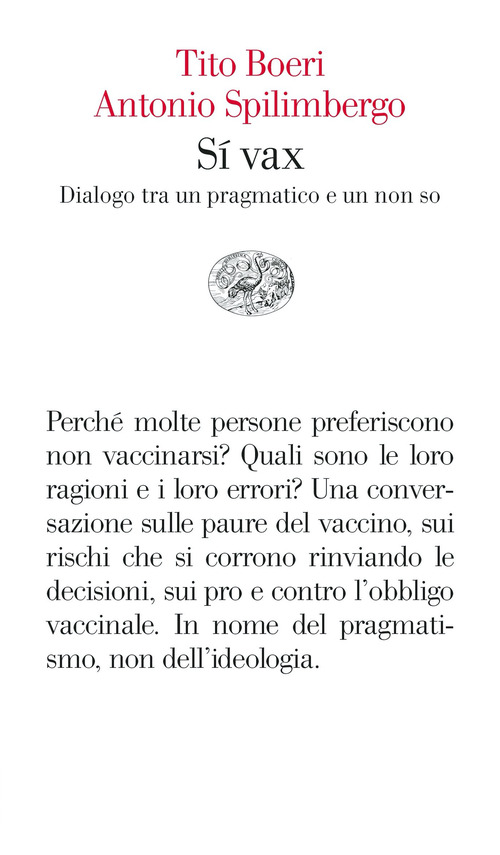 Tito Boeri
Antonio Spilimbergo

Sí vax

Dialogo tra un pragmatico e un non so

Perché molte persone preferiscono non vaccinarsi? Quali sono le loro ragioni e i loro errori? Una conversazione sulle paure del vaccino, sui rischi che si corrono rinviando le decisioni, sui pro e contro l'obbligo vaccinale. In nome del pragmatismo, non dell'ideologia.